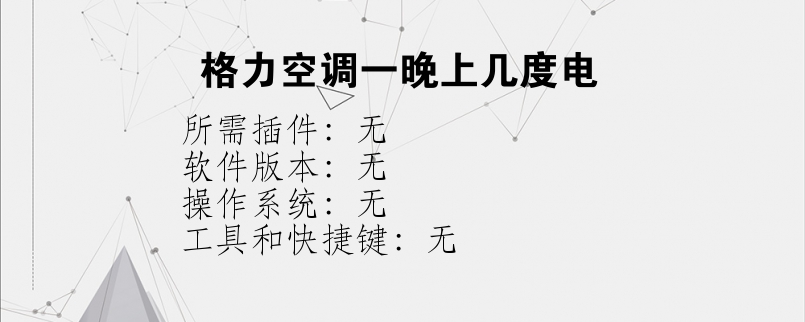 格力空调一晚上几度电

所需插件：无
软件版本：无
操作系统：无
工具和快捷键：无